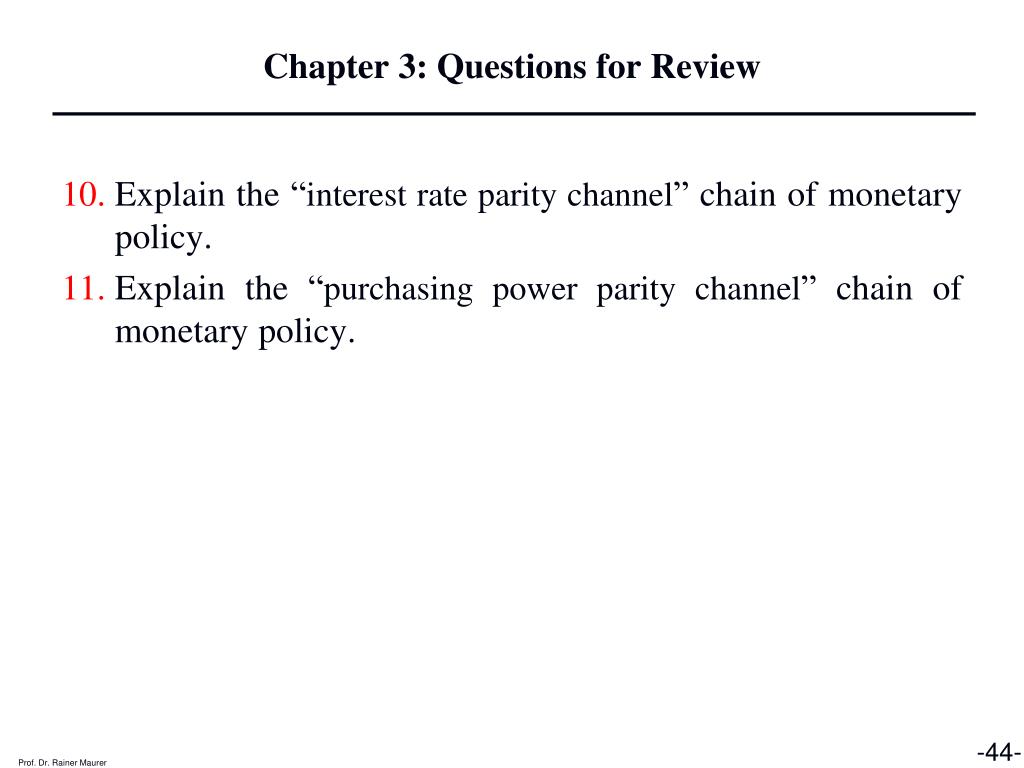 Chapter 3: Questions for Review

10. Explain the “interest rate parity channel” chain of monetary policy.

11. Explain the “purchasing power parity channel” chain of monetary policy.

Prof. Dr. Rainer Maurer

-44-